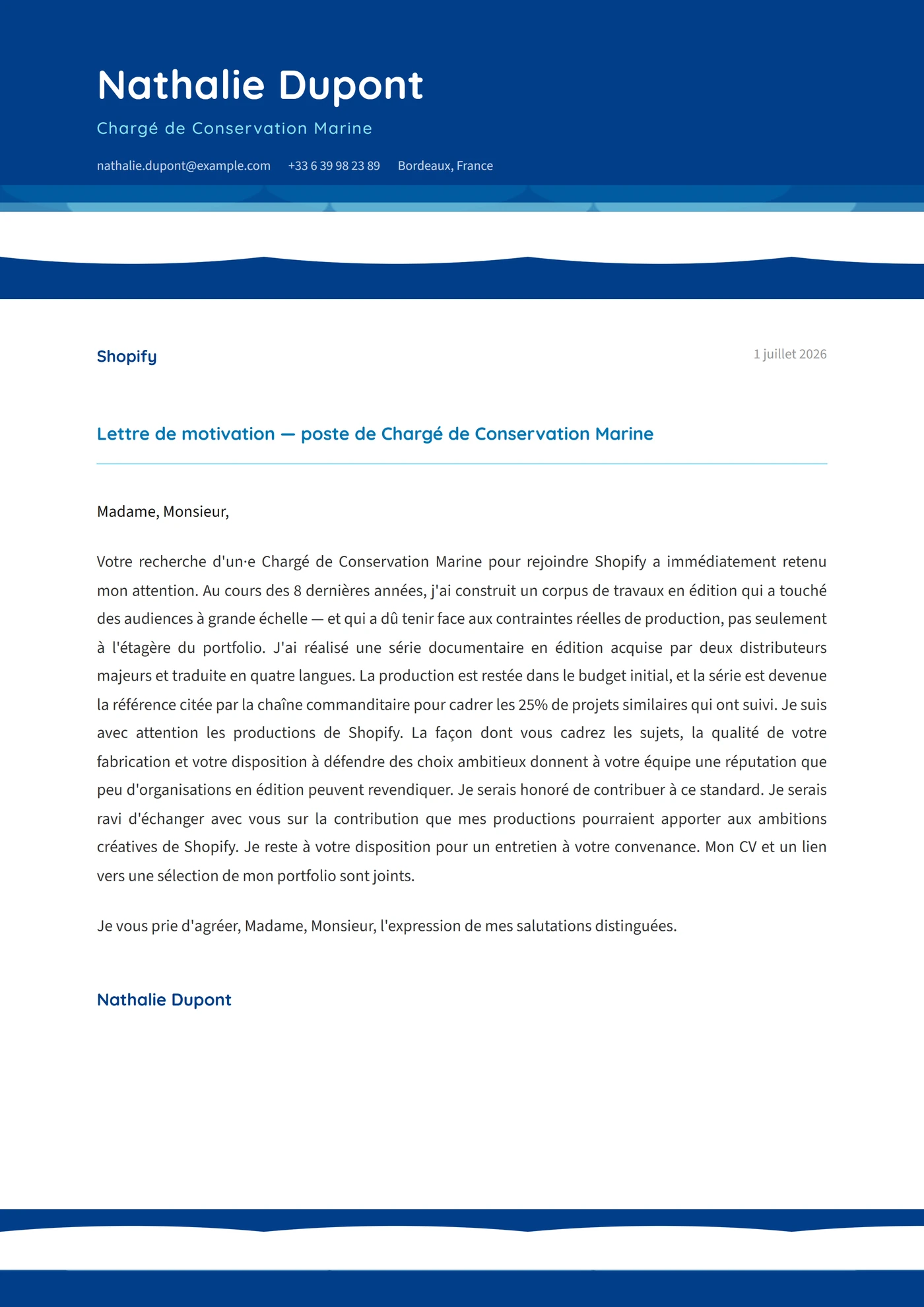 Nathalie Dupont

Chargé de Conservation Marine

nathalie.dupont@example.com +33 6 39 98 23 89 Bordeaux, France

Shopify

1 juillet 2026

Lettre de motivation — poste de Chargé de Conservation Marine

Madame, Monsieur,

Votre recherche d'un·e Chargé de Conservation Marine pour rejoindre Shopify a immédiatement retenu mon attention. Au cours des 8 dernières années, j'ai construit un corpus de travaux en édition qui a touché des audiences à grande échelle — et qui a dû tenir face aux contraintes réelles de production, pas seulement à l'étagère du portfolio. J'ai réalisé une série documentaire en édition acquise par deux distributeurs majeurs et traduite en quatre langues. La production est restée dans le budget initial, et la série est devenue la référence citée par la chaîne commanditaire pour cadrer les 25% de projets similaires qui ont suivi. Je suis avec attention les productions de Shopify. La façon dont vous cadrez les sujets, la qualité de votre fabrication et votre disposition à défendre des choix ambitieux donnent à votre équipe une réputation que peu d'organisations en édition peuvent revendiquer. Je serais honoré de contribuer à ce standard. Je serais ravi d'échanger avec vous sur la contribution que mes productions pourraient apporter aux ambitions créatives de Shopify. Je reste à votre disposition pour un entretien à votre convenance. Mon CV et un lien vers une sélection de mon portfolio sont joints.

Je vous prie d'agréer, Madame, Monsieur, l'expression de mes salutations distinguées.

Nathalie Dupont